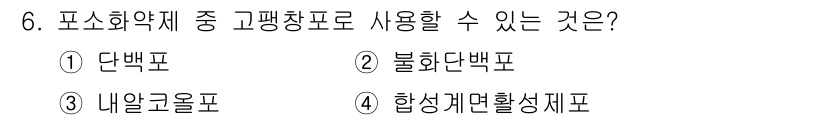 6. 포소화약제 중 고팽창포로 사용할 수 있는 것은?

① 단백포
② 불화단백포
③ 내알코올포
④ 합성계면활성제포